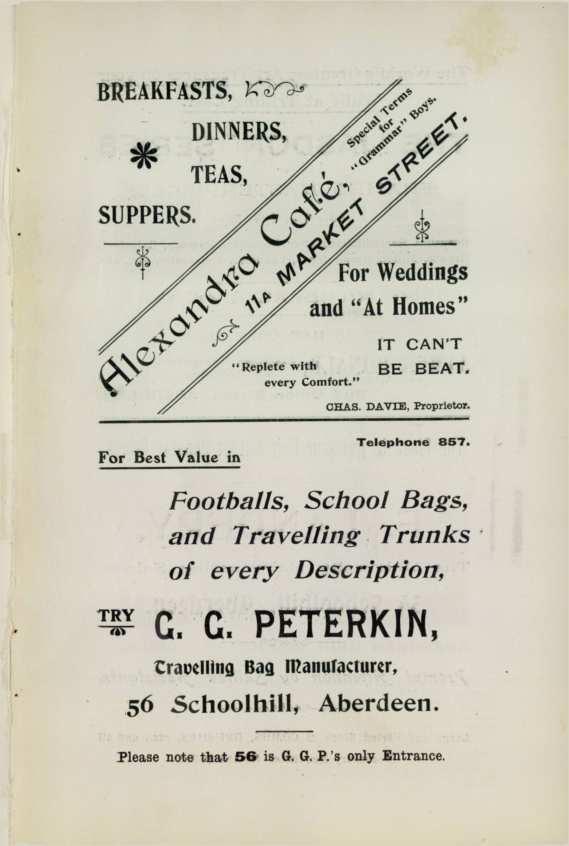 BREAKFASTS,

DINNERS,

TEAS,

SUPPERS.

Alexandra Café,

11A MARKET STREET.

Special Terms for "Grammar" Boys.

For Weddings and "At Homes"

IT CAN'T BE BEAT.

"Replete with every Comfort."

CHAS. DAVIE, Proprietor.

Telephone 857.

For Best Value in

Footballs, School Bags, and Travelling Trunks of every Description,

TRY

G. G. PETERKIN,

Travelling Bag Manufacturer,

56 Schoolhill, Aberdeen.

Please note that 56 is G. G. P.'s only Entrance.